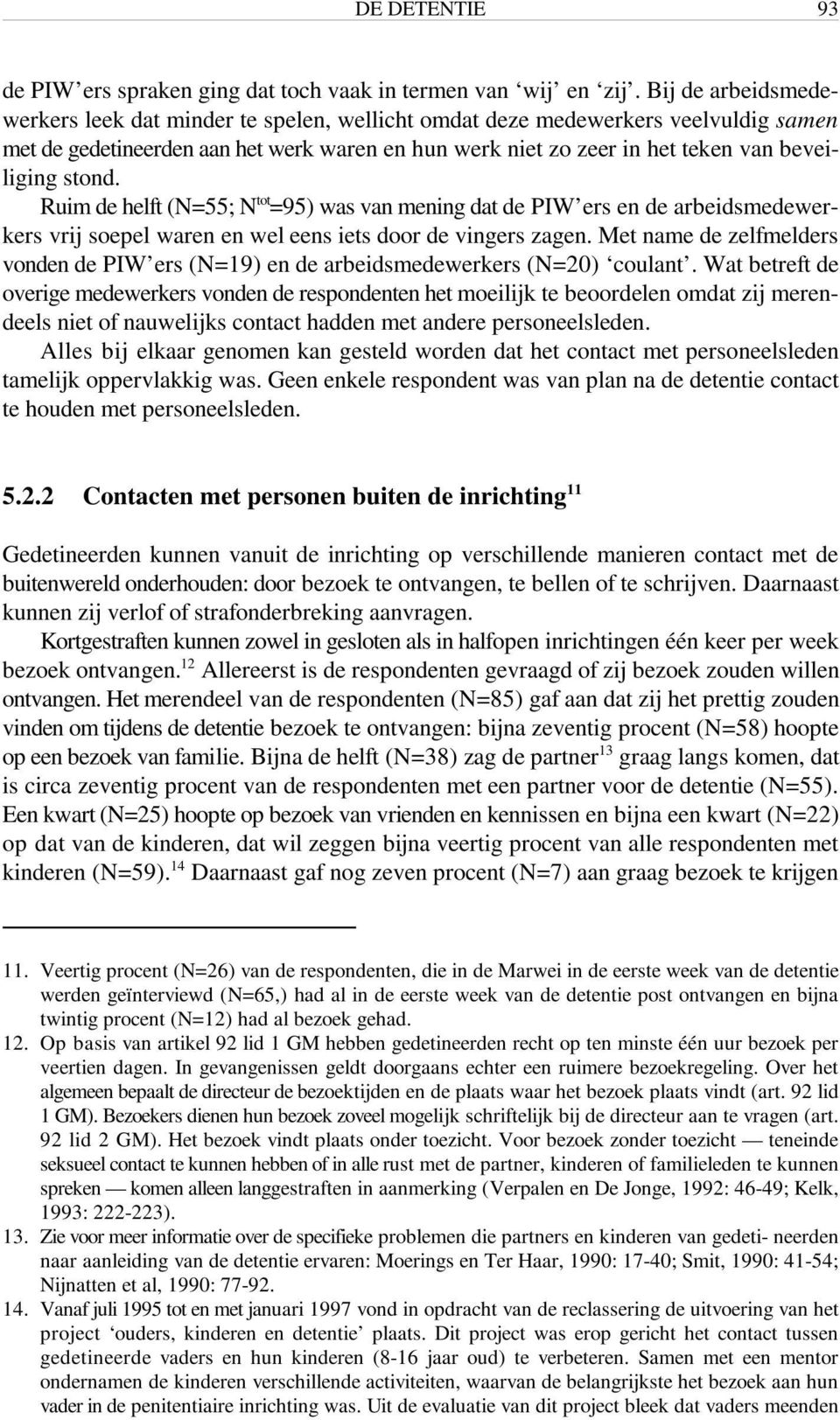 DE DETENTIE 93

de PIW'ers spraken ging dat toch vaak in termen van 'wij' en 'zij'. Bij de arbeidsmedewerkers leek dat minder te spelen, wellicht omdat deze medewerkers veelvuldig samen met de gedetineerden aan het werk waren en hun werk niet zo zeer in het teken van beveiliging stond.

Ruim de helft (N=55; $N^{tot}$=95) was van mening dat de PIW'ers en de arbeidsmedewerkers vrij soepel waren en wel eens iets door de vingers zagen. Met name de zelfmelders vonden de PIW'ers (N=19) en de arbeidsmedewerkers (N=20) 'coulant'. Wat betreft de overige medewerkers vonden de respondenten het moeilijk te beoordelen omdat zij merendeels niet of nauwelijks contact hadden met andere personeelsleden.

Alles bij elkaar genomen kan gesteld worden dat het contact met personeelsleden tamelijk oppervlakkig was. Geen enkele respondent was van plan na de detentie contact te houden met personeelsleden.

5.2.2 Contacten met personen buiten de inrichting$^{11}$

Gedetineerden kunnen vanuit de inrichting op verschillende manieren contact met de buitenwereld onderhouden: door bezoek te ontvangen, te bellen of te schrijven. Daarnaast kunnen zij verlof of strafonderbreking aanvragen.

Kortgestraften kunnen zowel in gesloten als in halfopen inrichtingen één keer per week bezoek ontvangen.$^{12}$ Allereerst is de respondenten gevraagd of zij bezoek zouden willen ontvangen. Het merendeel van de respondenten (N=85) gaf aan dat zij het prettig zouden vinden om tijdens de detentie bezoek te ontvangen: bijna zeventig procent (N=58) hoopte op een bezoek van familie. Bijna de helft (N=38) zag de partner$^{13}$ graag langs komen, dat is circa zeventig procent van de respondenten met een partner voor de detentie (N=55). Een kwart (N=25) hoopte op bezoek van vrienden en kennissen en bijna een kwart (N=22) op dat van de kinderen, dat wil zeggen bijna veertig procent van alle respondenten met kinderen (N=59).$^{14}$ Daarnaast gaf nog zeven procent (N=7) aan graag bezoek te krijgen

11. Veertig procent (N=26) van de respondenten, die in de Marwei in de eerste week van de detentie werden geïnterviewd (N=65,) had al in de eerste week van de detentie post ontvangen en bijna twintig procent (N=12) had al bezoek gehad.

12. Op basis van artikel 92 lid 1 GM hebben gedetineerden recht op ten minste één uur bezoek per veertien dagen. In gevangenissen geldt doorgaans echter een ruimere bezoekregeling. Over het algemeen bepaalt de directeur de bezoektijden en de plaats waar het bezoek plaats vindt (art. 92 lid 1 GM). Bezoekers dienen hun bezoek zoveel mogelijk schriftelijk bij de directeur aan te vragen (art. 92 lid 2 GM). Het bezoek vindt plaats onder toezicht. Voor bezoek zonder toezicht — teneinde seksueel contact te kunnen hebben of in alle rust met de partner, kinderen of familieleden te kunnen spreken — komen alleen langgestraften in aanmerking (Verpalen en De Jonge, 1992: 46-49; Kelk, 1993: 222-223).

13. Zie voor meer informatie over de specifieke problemen die partners en kinderen van gedeti- neerden naar aanleiding van de detentie ervaren: Moerings en Ter Haar, 1990: 17-40; Smit, 1990: 41-54; Nijnatten et al, 1990: 77-92.

14. Vanaf juli 1995 tot en met januari 1997 vond in opdracht van de reclassering de uitvoering van het project 'ouders, kinderen en detentie' plaats. Dit project was erop gericht het contact tussen gedetineerde vaders en hun kinderen (8-16 jaar oud) te verbeteren. Samen met een mentor ondernamen de kinderen verschillende activiteiten, waarvan de belangrijkste het bezoek aan hun vader in de penitentiaire inrichting was. Uit de evaluatie van dit project bleek dat vaders meenden